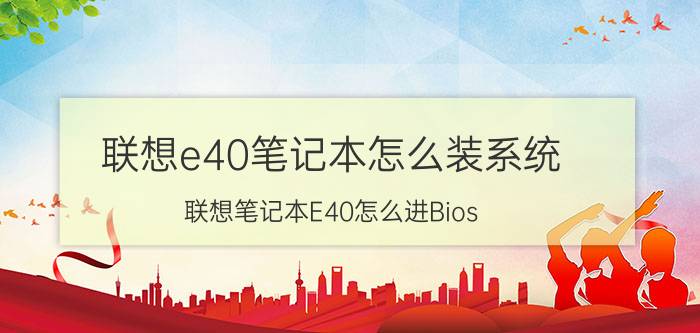 联想e40笔记本怎么装系统

联想笔记本E40怎么进Bios